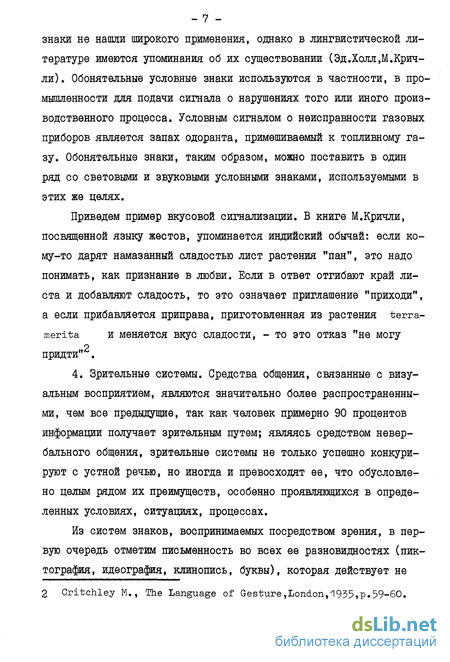 - 7 -

знаки не нашли широкого применения, однако в лингвистической литературе имеются упоминания об их существовании (Эд.Холл,М.Кричли). Обонятельные условные знаки используются в частности, в промышленности для подачи сигнала о нарушениях того или иного производственного процесса. Условным сигналом о неисправности газовых приборов является запах одоранта, примешиваемый к топливному газу. Обонятельные знаки, таким образом, можно поставить в один ряд со световыми и звуковыми условными знаками, используемыми в этих же целях.

Приведем пример вкусовой сигнализации. В книге М.Кричли, посвященной языку жестов, упоминается индийский обычай: если кому-то дарят намазанный сладостью лист растения "пан", это надо понимать, как признание в любви. Если в ответ отгибают край листа и добавляют сладость, то это означает приглашение "приходи", а если прибавляется приправа, приготовленная из растения terramerita и меняется вкус сладости, - то это отказ "не могу придти"$^2$.

4. Зрительные системы. Средства общения, связанные с визуальным восприятием, являются значительно более распространенными, чем все предыдущие, так как человек примерно 90 процентов информации получает зрительным путем; являясь средством невербального общения, зрительные системы не только успешно конкурируют с устной речью, но иногда и превосходят ее, что обусловлено целым рядом их преимуществ, особенно проявляющихся в определенных условиях, ситуациях, процессах.

Из систем знаков, воспринимаемых посредством зрения, в первую очередь отметим письменность во всех ее разновидностях (пиктография, идеография, клинопись, буквы), которая действует не

2 Critchley M., The Language of Gesture,London,1935,p.59-60.

dsLib.net
библиотека диссертаций